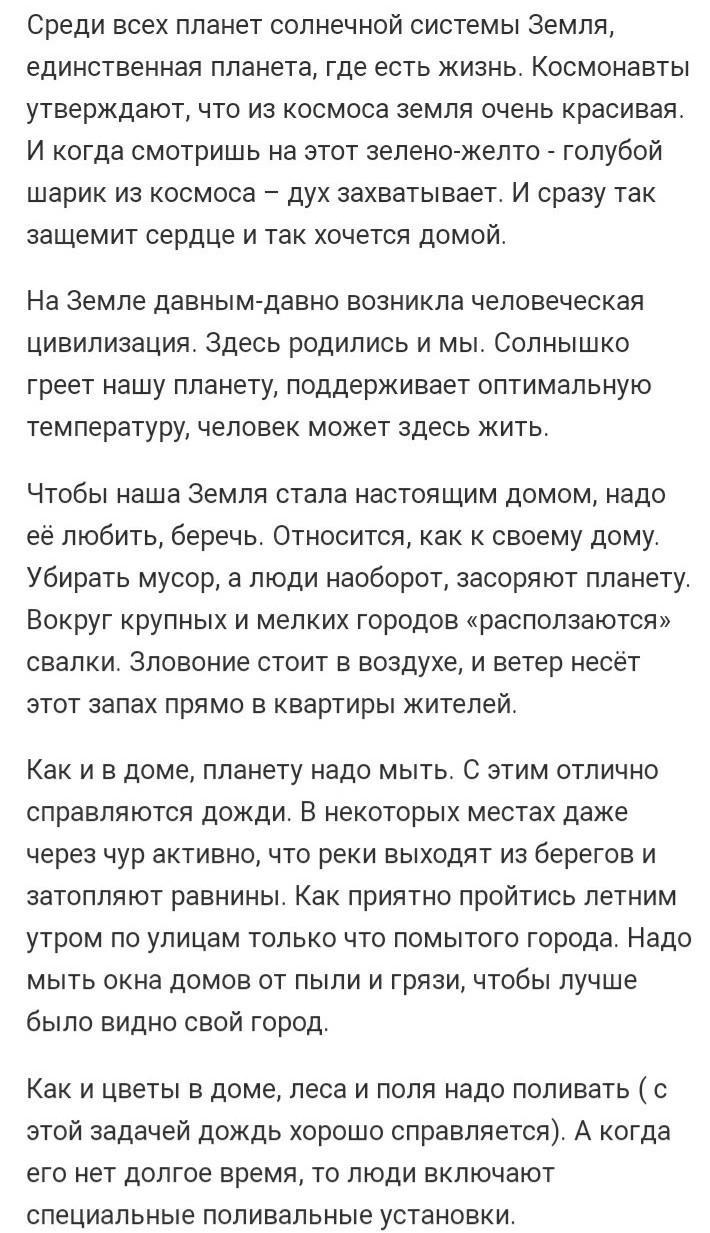 Среди всех планет солнечной системы Земля, единственная планета, где есть жизнь. Космонавты утверждают, что из космоса земля очень красивая. И когда смотришь на этот зелено-желто - голубой шарик из космоса – дух захватывает. И сразу так защемит сердце и так хочется домой.

На Земле давным-давно возникла человеческая цивилизация. Здесь родились и мы. Солнышко греет нашу планету, поддерживает оптимальную температуру, человек может здесь жить.

Чтобы наша Земля стала настоящим домом, надо её любить, беречь. Относится, как к своему дому. Убирать мусор, а люди наоборот, засоряют планету. Вокруг крупных и мелких городов «расползаются» свалки. Зловоние стоит в воздухе, и ветер несёт этот запах прямо в квартиры жителей.

Как и в доме, планету надо мыть. С этим отлично справляются дожди. В некоторых местах даже через чур активно, что реки выходят из берегов и затопляют равнины. Как приятно пройтись летним утром по улицам только что помытого города. Надо мыть окна домов от пыли и грязи, чтобы лучше было видно свой город.

Как и цветы в доме, леса и поля надо поливать ( с этой задачей дождь хорошо справляется). А когда его нет долгое время, то люди включают специальные поливальные установки.